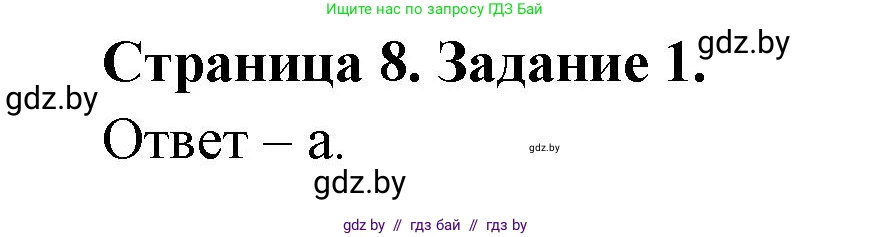 Ищите нас по запросу ГДЗ Бай

Страница 8. Задание 1.

gdz.by

gdz.by

Ответ – а.

gdz.by

gdz.by

gdz by // гдз бай // гдз by